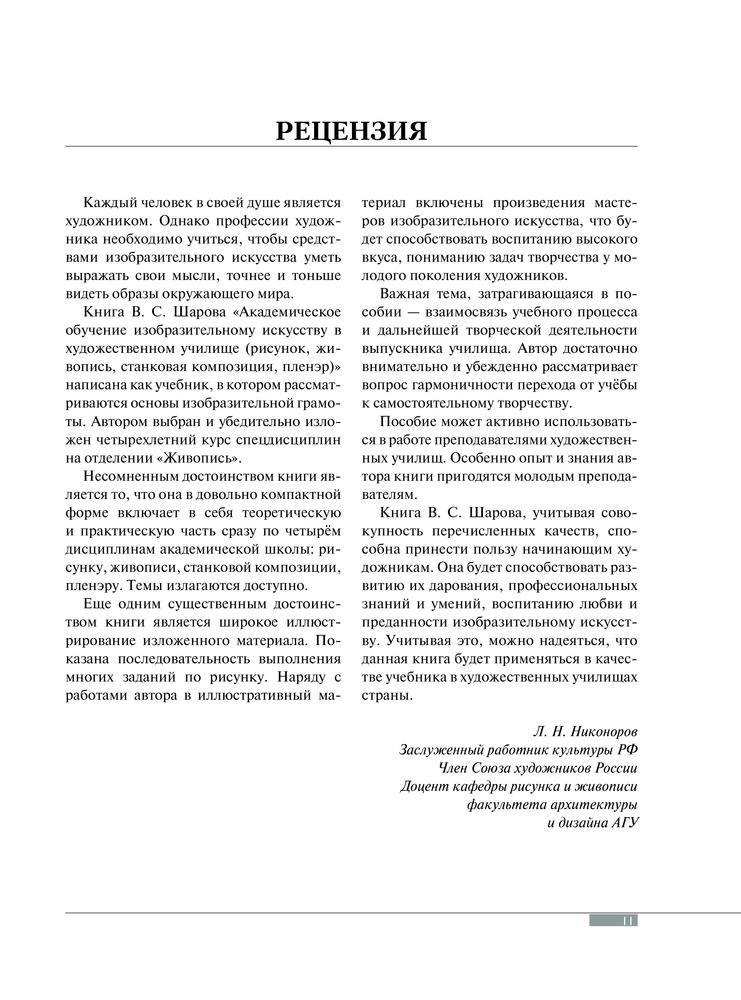 РЕЦЕНЗИЯ

Каждый человек в своей душе является художником. Однако профессии художника необходимо учиться, чтобы средствами изобразительного искусства уметь выражать свои мысли, точнее и тоньше видеть образы окружающего мира.

Книга В. С. Шарова «Академическое обучение изобразительному искусству в художественном училище (рисунок, живопись, станковая композиция, пленэр)» написана как учебник, в котором рассматриваются основы изобразительной грамоты. Автором выбран и убедительно изложен четырехлетний курс спецдисциплин на отделении «Живопись».

Несомненным достоинством книги является то, что она в довольно компактной форме включает в себя теоретическую и практическую часть сразу по четырём дисциплинам академической школы: рисунку, живописи, станковой композиции, пленэру. Темы излагаются доступно.

Еще одним существенным достоинством книги является широкое иллюстрирование изложенного материала. Показана последовательность выполнения многих заданий по рисунку. Наряду с работами автора в иллюстративный материал включены произведения мастеров изобразительного искусства, что будет способствовать воспитанию высокого вкуса, пониманию задач творчества у молодого поколения художников.

Важная тема, затрагивающаяся в пособии — взаимосвязь учебного процесса и дальнейшей творческой деятельности выпускника училища. Автор достаточно внимательно и убежденно рассматривает вопрос гармоничности перехода от учёбы к самостоятельному творчеству.

Пособие может активно использоваться в работе преподавателями художественных училищ. Особенно опыт и знания автора книги пригодятся молодым преподавателям.

Книга В. С. Шарова, учитывая совокупность перечисленных качеств, способна принести пользу начинающим художникам. Она будет способствовать развитию их дарования, профессиональных знаний и умений, воспитанию любви и преданности изобразительному искусству. Учитывая это, можно надеяться, что данная книга будет применяться в качестве учебника в художественных училищах страны.

Л. Н. Никоноров
Заслуженный работник культуры РФ
Член Союза художников России
Доцент кафедры рисунка и живописи
факультета архитектуры
и дизайна АГУ

11